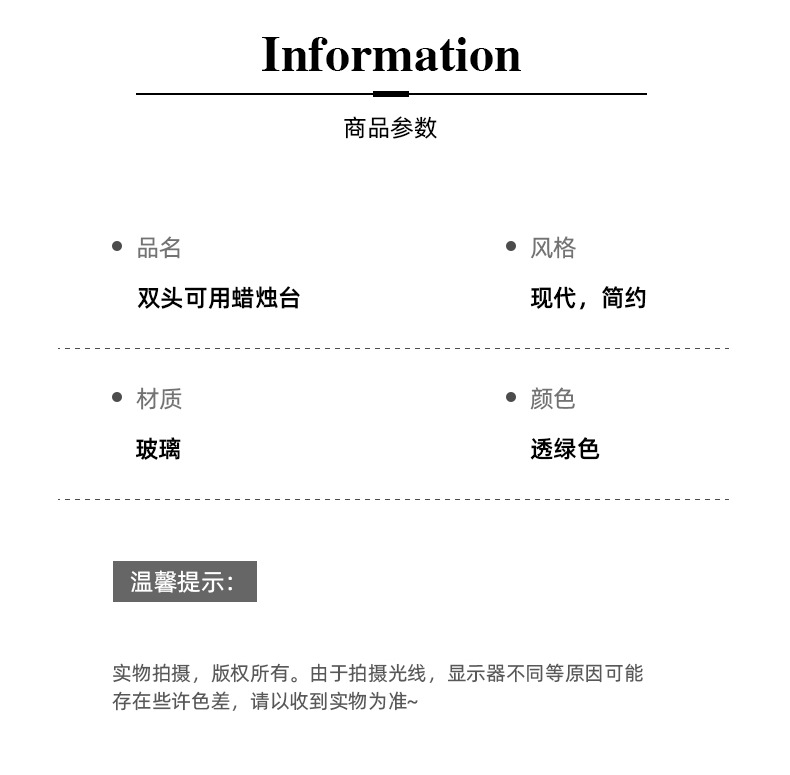 Information

商品参数

• 品名

双头可用蜡烛台

• 风格

现代，简约

• 材质

玻璃

• 颜色

透绿色

温馨提示：

实物拍摄，版权所有。由于拍摄光线，显示器不同等原因可能存在些许色差，请以收到实物为准~